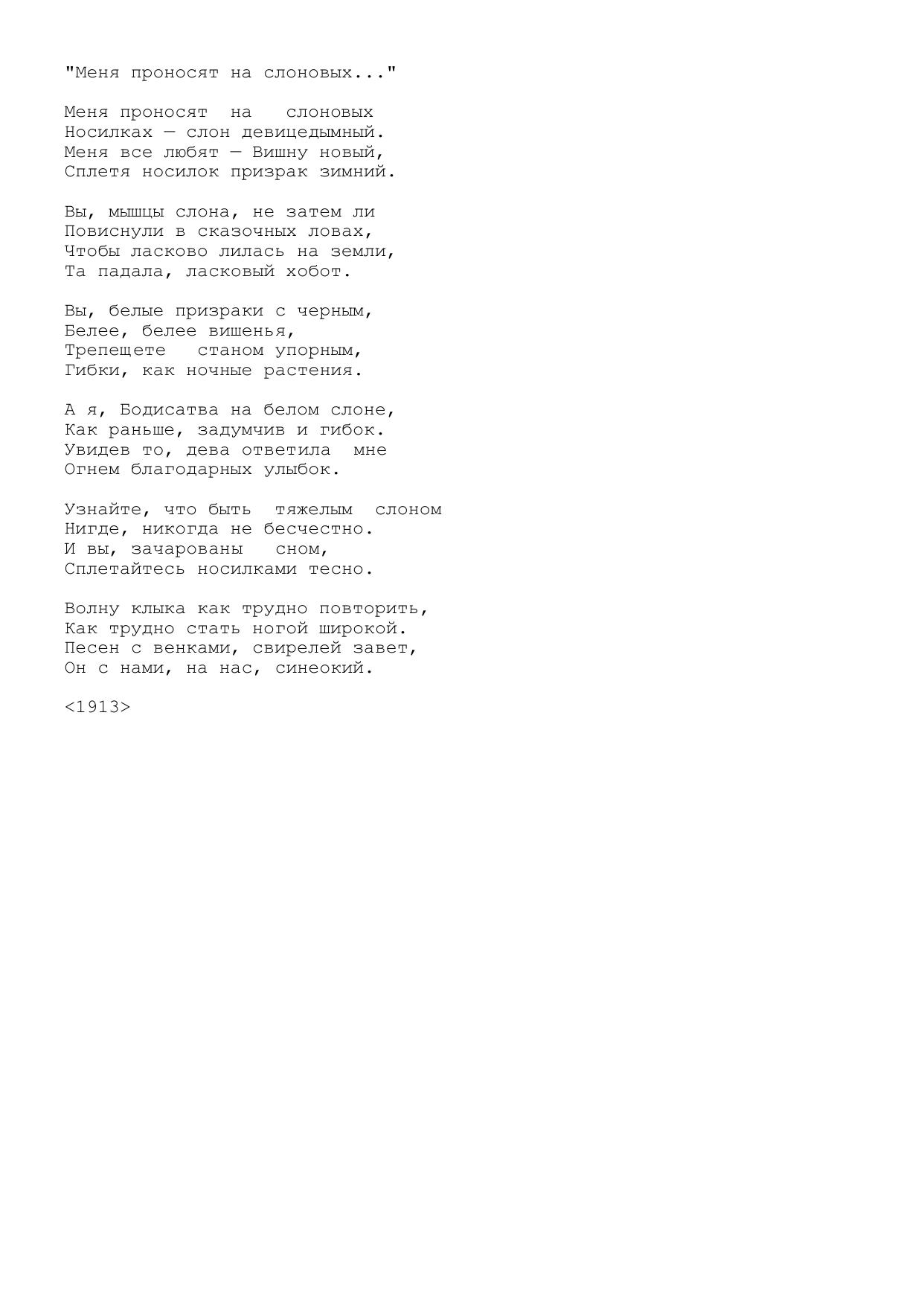 "Меня проносят на слоновых..."

Меня проносят на слоновых
Носилках — слон девицедымный.
Меня все любят — Вишну новый,
Сплетя носилок призрак зимний.

Вы, мышцы слона, не затем ли
Повиснули в сказочных ловах,
Чтобы ласково лилась на земли,
Та падала, ласковый хобот.

Вы, белые призраки с черным,
Белее, белее вишенья,
Трепещете станом упорным,
Гибки, как ночные растения.

А я, Бодисатва на белом слоне,
Как раньше, задумчив и гибок.
Увидев то, дева ответила мне
Огнем благодарных улыбок.

Узнайте, что быть тяжелым слоном
Нигде, никогда не бесчестно.
И вы, зачарованы сном,
Сплетайтесь носилками тесно.

Волну клыка как трудно повторить,
Как трудно стать ногой широкой.
Песен с венками, свирелей завет,
Он с нами, на нас, синеокий.

<1913>